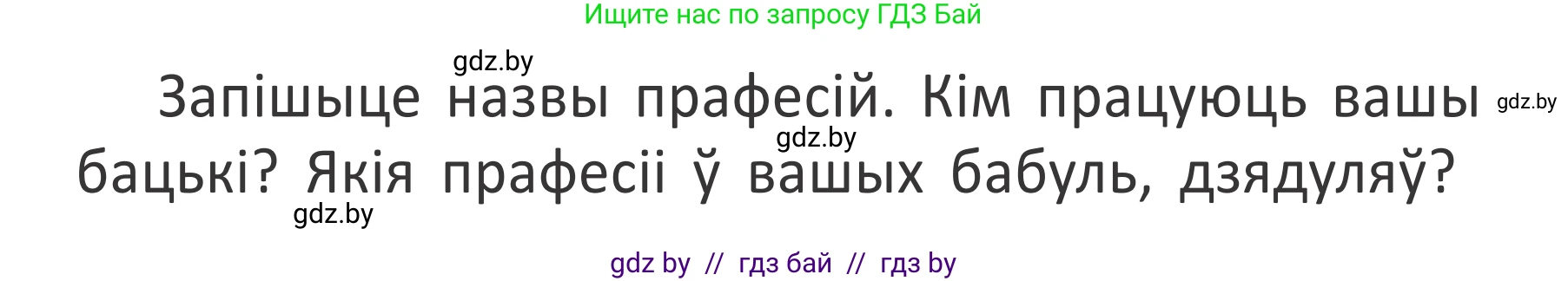 Ищите нас по запросу ГДЗ Бай

gdz.by

Запішыце назвы прафесій. Кім працуюць вашы бацькі? Якія прафесіі ў вашых бабуль, дзядуляў?

gdz.by

gdz.by

gdz.by

gdz by // гдз бай // гдз by